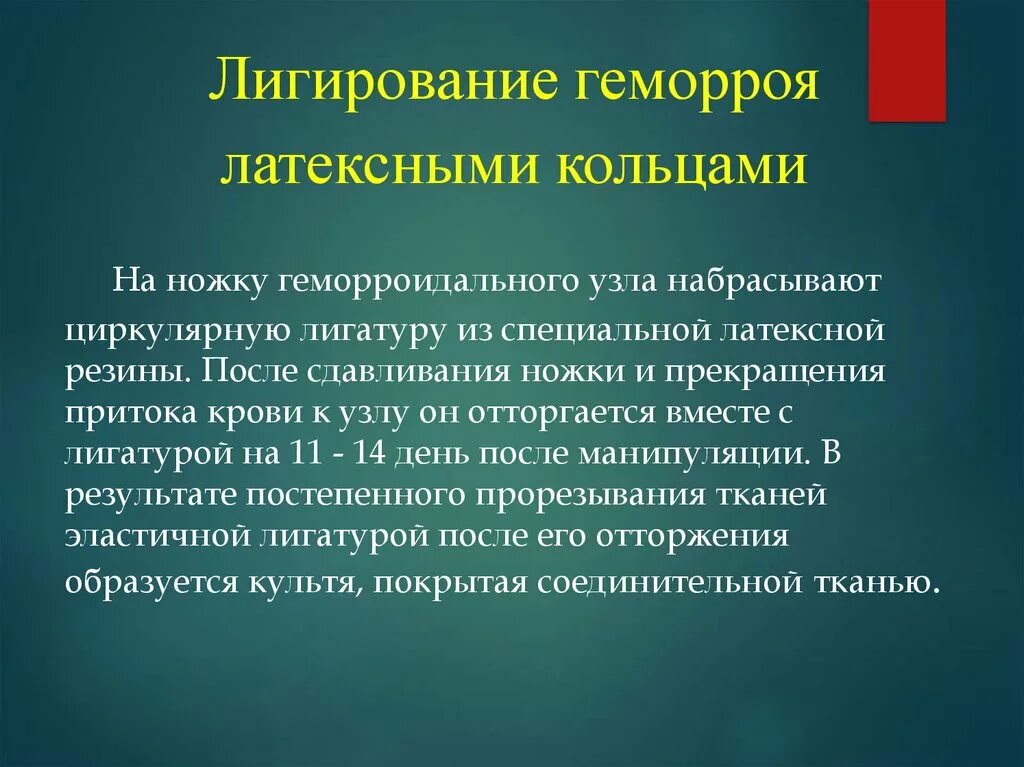 Лигирование геморроя латексными кольцами

На ножку геморроидального узла набрасывают циркулярную лигатуру из специальной латексной резины. После сдавливания ножки и прекращения притока крови к узлу он отторгается вместе с лигатурой на 11 - 14 день после манипуляции. В результате постепенного прорезывания тканей эластичной лигатурой после его отторжения образуется культя, покрытая соединительной тканью.